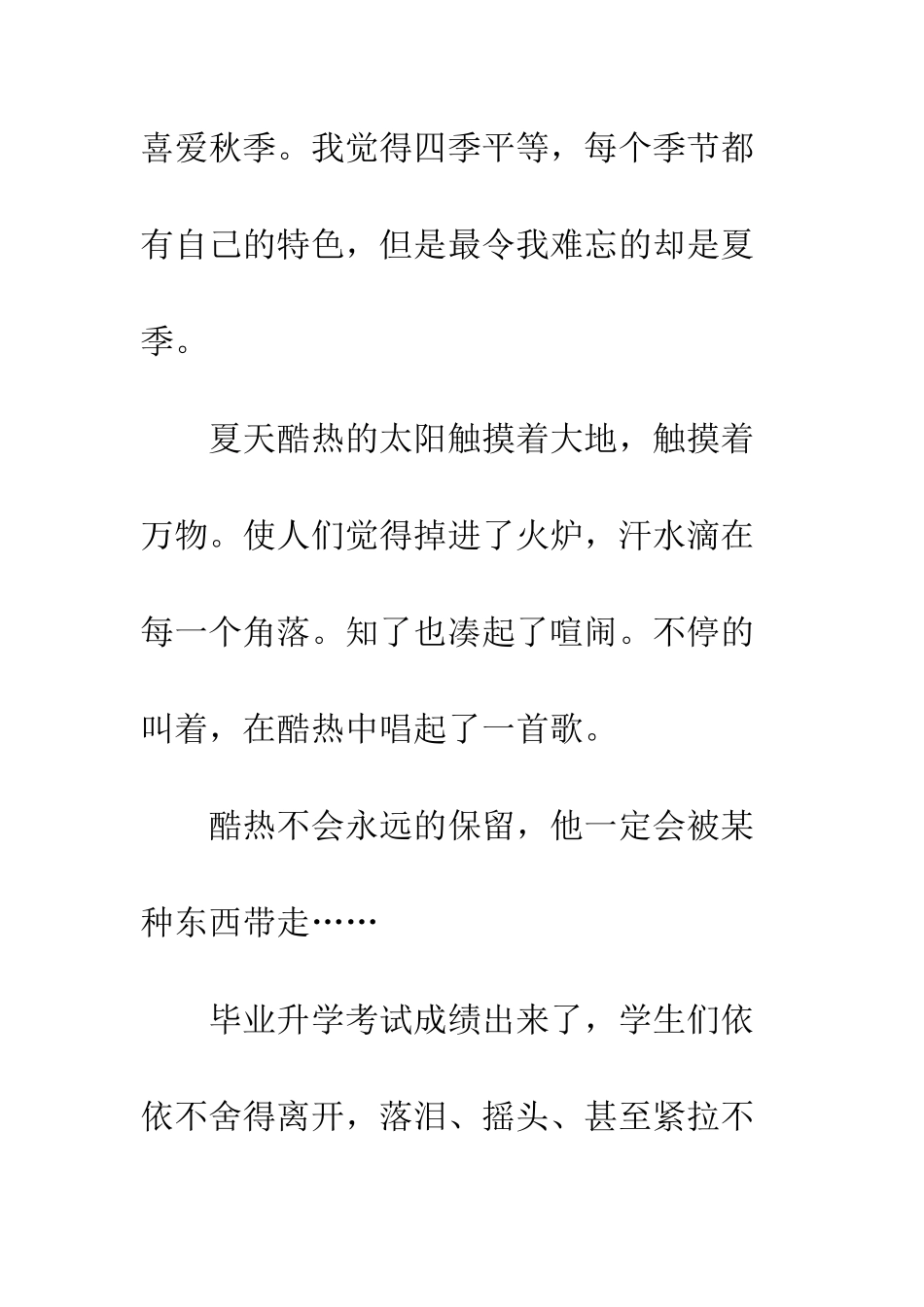 喜爱秋季。我觉得四季平等，每个季节都有自己的特色，但是最令我难忘的却是夏季。

夏天酷热的太阳触摸着大地，触摸着万物。使人们觉得掉进了火炉，汗水滴在每一个角落。知了也凑起了喧闹。不停的叫着，在酷热中唱起了一首歌。

酷热不会永远的保留，他一定会被某种东西带走……

毕业升学考试成绩出来了，学生们依依不舍得离开，落泪、摇头、甚至紧拉不